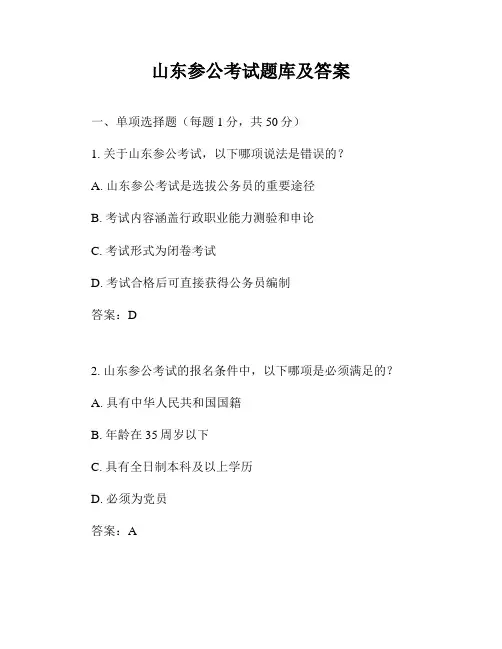 山东参公考试题库及答案

一、单项选择题（每题 1 分，共 50 分）

1. 关于山东参公考试，以下哪项说法是错误的？

A. 山东参公考试是选拔公务员的重要途径

B. 考试内容涵盖行政职业能力测验和申论

C. 考试形式为闭卷考试

D. 考试合格后可直接获得公务员编制

答案：D

2. 山东参公考试的报名条件中，以下哪项是必须满足的？

A. 具有中华人民共和国国籍

B. 年龄在 35 周岁以下

C. 具有全日制本科及以上学历

D. 必须为党员

答案：A